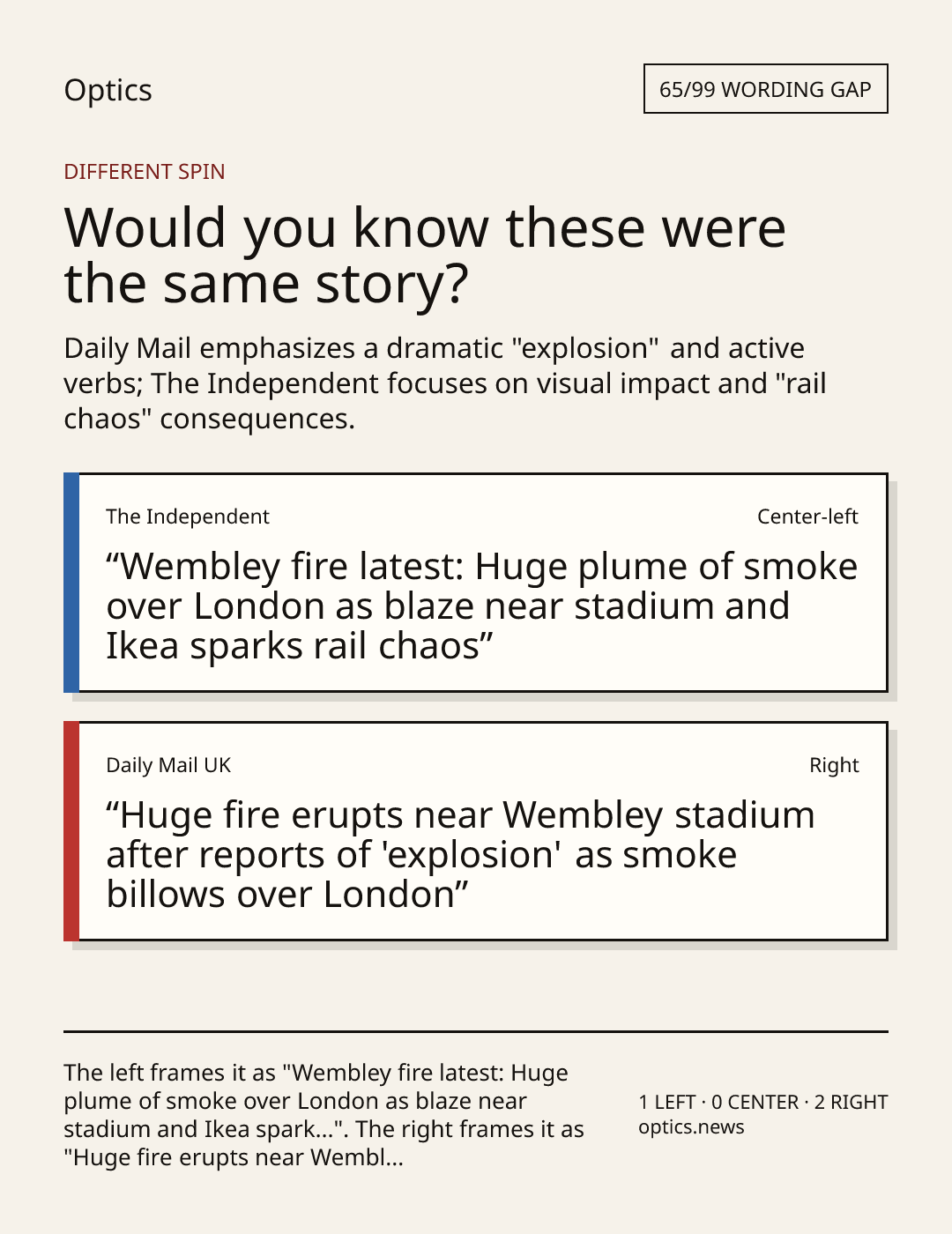 Optics

65/99 WORDING GAP

DIFFERENT SPIN

Would you know these were the same story?

Daily Mail emphasizes a dramatic "explosion" and active verbs; The Independent focuses on visual impact and "rail chaos" consequences.

The Independent

Center-left

“Wembley fire latest: Huge plume of smoke over London as blaze near stadium and Ikea sparks rail chaos”

Daily Mail UK

Right

“Huge fire erupts near Wembley stadium after reports of 'explosion' as smoke billows over London”

The left frames it as "Wembley fire latest: Huge plume of smoke over London as blaze near stadium and Ikea spark...". The right frames it as "Huge fire erupts near Wembl...

1 LEFT · 0 CENTER · 2 RIGHT
optics.news